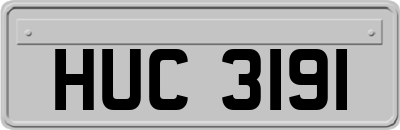 HUC 3191